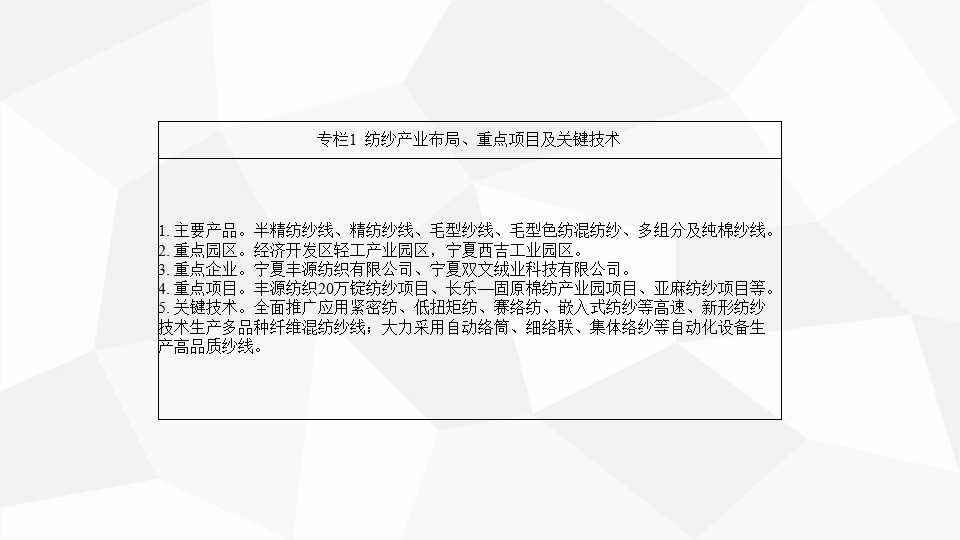 专栏1 纺纱产业布局、重点项目及关键技术

1.主要产品。半精纺纱线、精纺纱线、毛型纱线、毛型色纺混纺纱、多组分及纯棉纱线。
2.重点园区。经济开发区轻工产业园区，宁夏西吉工业园区。
3.重点企业。宁夏丰源纺织有限公司、宁夏双文绒业科技有限公司。
4.重点项目。丰源纺织20万锭纺纱项目、长乐—固原棉纺产业园项目、亚麻纺纱项目等。
5.关键技术。全面推广应用紧密纺、低扭矩纺、赛络纺、嵌入式纺纱等高速、新形纺纱技术生产多品种纤维混纺纱线；大力采用自动络筒、细络联、集体络纱等自动化设备生产高品质纱线。